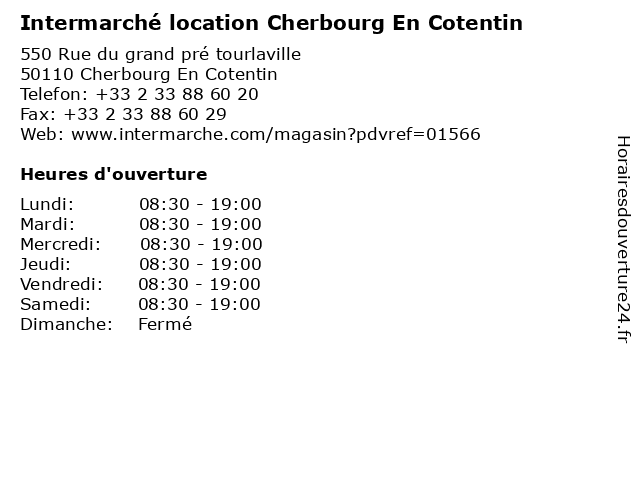 Intermarché location Cherbourg En Cotentin

550 Rue du grand pré tourlaville
50110 Cherbourg En Cotentin
Telefon: +33 2 33 88 60 20
Fax: +33 2 33 88 60 29
Web: www.intermarche.com/magasin?pdvref=01566

Heures d'ouverture

Lundi: 08:30 - 19:00
Mardi: 08:30 - 19:00
Mercredi: 08:30 - 19:00
Jeudi: 08:30 - 19:00
Vendredi: 08:30 - 19:00
Samedi: 08:30 - 19:00
Dimanche: Fermé

Horairesdouverture24.fr